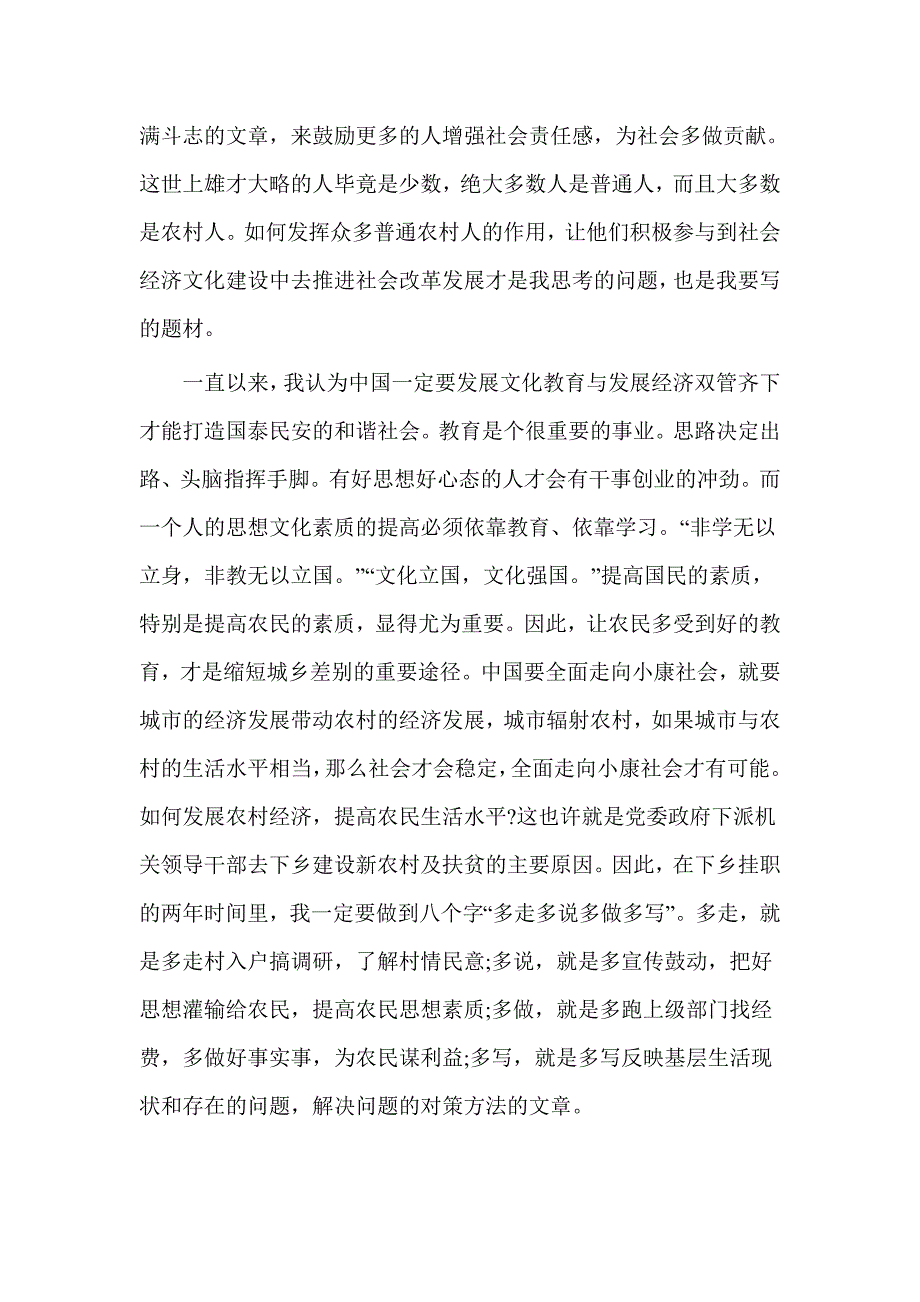 满斗志的文章，来鼓励更多的人增强社会责任感，为社会多做贡献。这世上雄才大略的人毕竟是少数，绝大多数人是普通人，而且大多数是农村人。如何发挥众多普通农村人的作用，让他们积极参与到社会经济文化建设中去推进社会改革发展才是我思考的问题，也是我要写的题材。

一直以来，我认为中国一定要发展文化教育与发展经济双管齐下才能打造国泰民安的和谐社会。教育是个很重要的事业。思路决定出路、头脑指挥手脚。有好思想好心态的人才会有干事创业的冲劲。而一个人的思想文化素质的提高必须依靠教育、依靠学习。“非学无以立身，非教无以立国。”“文化立国，文化强国。”提高国民的素质，特别是提高农民的素质，显得尤为重要。因此，让农民多受到好的教育，才是缩短城乡差别的重要途径。中国要全面走向小康社会，就要城市的经济发展带动农村的经济发展，城市辐射农村，如果城市与农村的生活水平相当，那么社会才会稳定，全面走向小康社会才有可能。如何发展农村经济，提高农民生活水平?这也许就是党委政府下派机关领导干部去下乡建设新农村及扶贫的主要原因。因此，在下乡挂职的两年时间里，我一定要做到八个字“多走多说多做多写”。多走，就是多走村入户搞调研，了解村情民意;多说，就是多宣传鼓动，把好思想灌输给农民，提高农民思想素质;多做，就是多跑上级部门找经费，多做好事实事，为农民谋利益;多写，就是多写反映基层生活现状和存在的问题，解决问题的对策方法的文章。